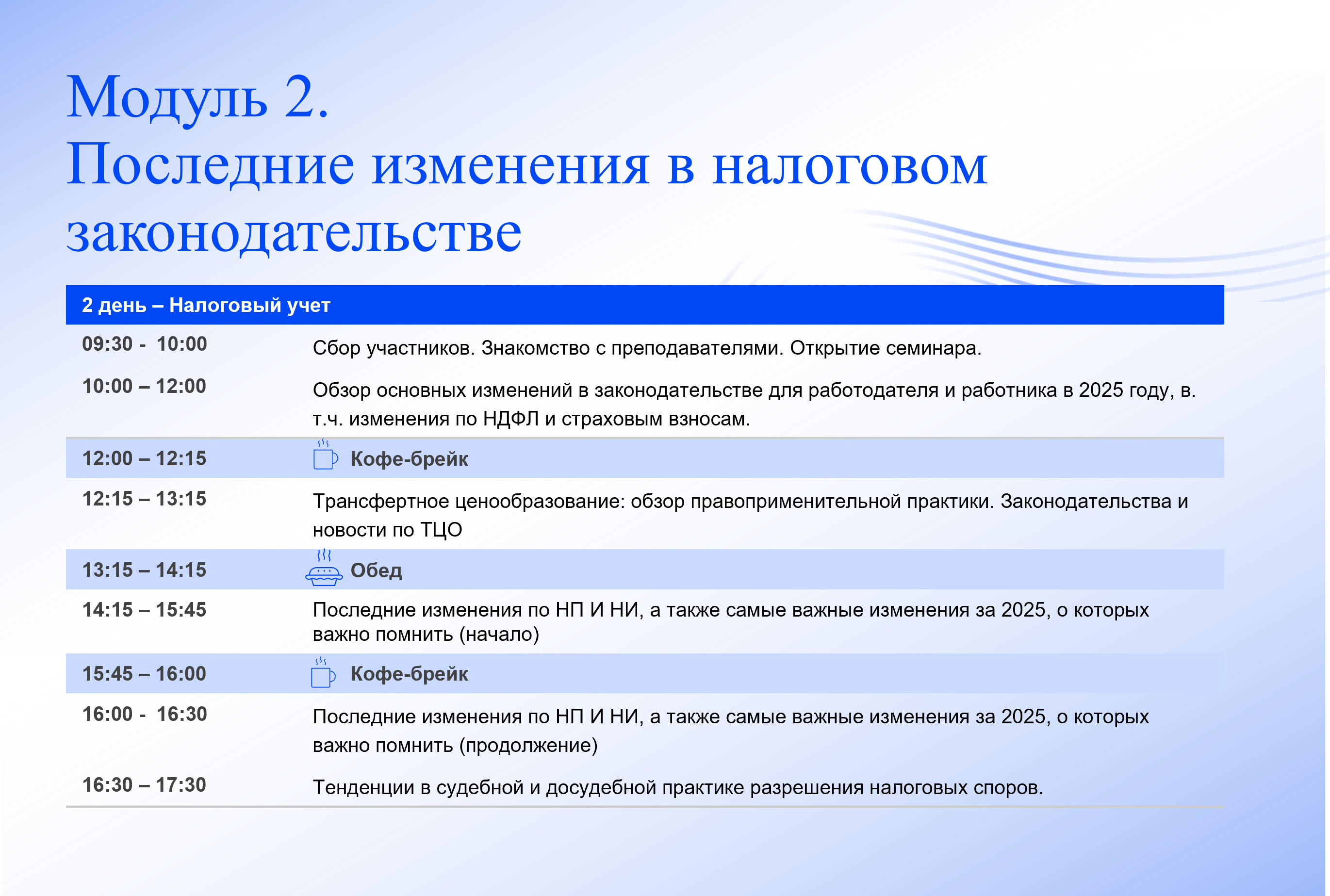 Модуль 2.
Последние изменения в налоговом законодательстве

| 2 день – Налоговый учет | |
|---|---|
| 09:30 - 10:00 | Сбор участников. Знакомство с преподавателями. Открытие семинара. |
| 10:00 – 12:00 | Обзор основных изменений в законодательстве для работодателя и работника в 2025 году, в. т.ч. изменения по НДФЛ и страховым взносам. |
| 12:00 – 12:15 | Кофе-брейк |
| 12:15 – 13:15 | Трансфертное ценообразование: обзор правоприменительной практики. Законодательства и новости по ТЦО |
| 13:15 – 14:15 | Обед |
| 14:15 – 15:45 | Последние изменения по НП И НИ, а также самые важные изменения за 2025, о которых важно помнить (начало) |
| 15:45 – 16:00 | Кофе-брейк |
| 16:00 - 16:30 | Последние изменения по НП И НИ, а также самые важные изменения за 2025, о которых важно помнить (продолжение) |
| 16:30 – 17:30 | Тенденции в судебной и досудебной практике разрешения налоговых споров. |